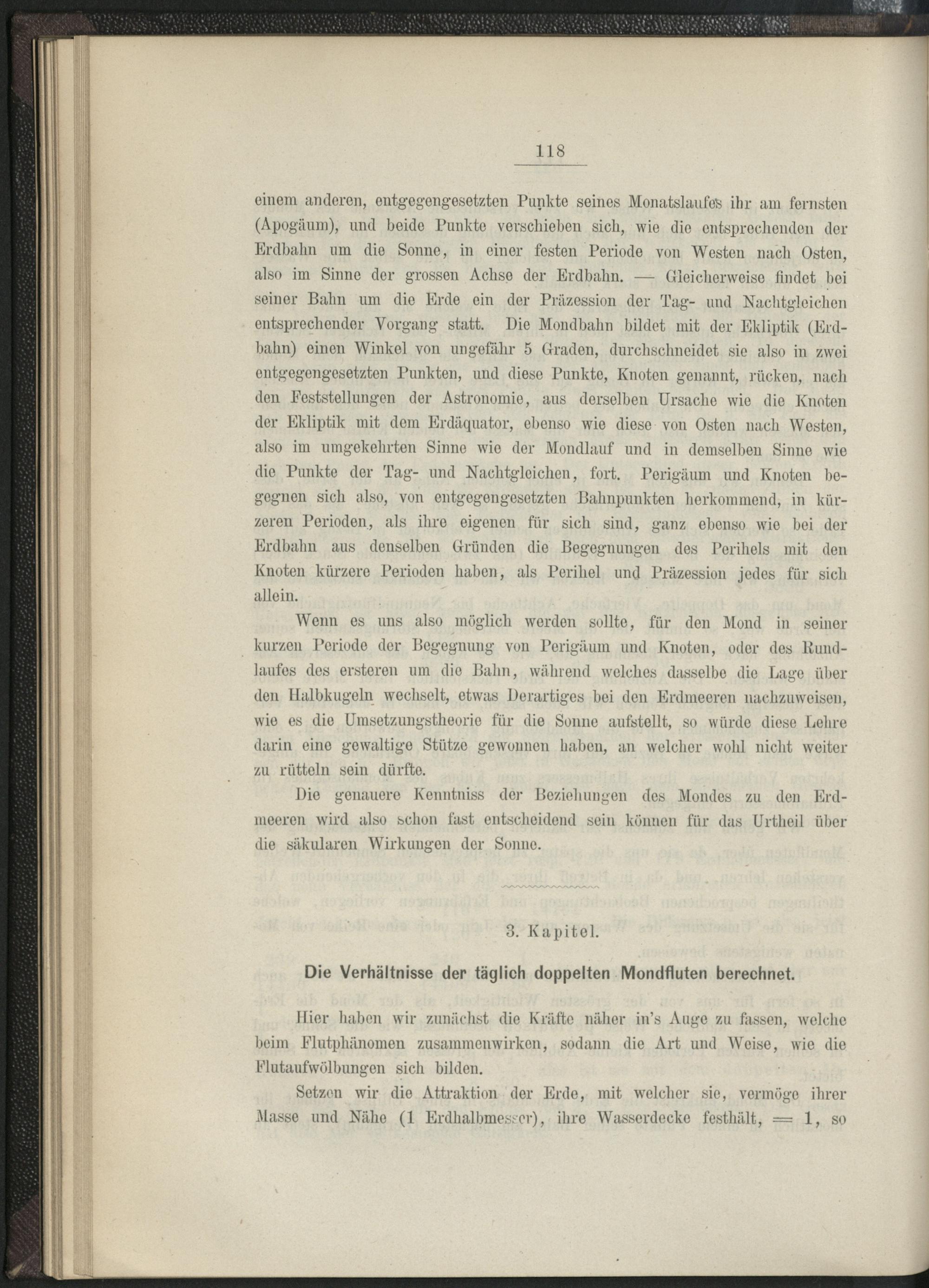 118

einem anderen, entgegengesetzten Punkte seines Monatslaufes ihr am fernsten (Apogäum), und beide Punkte verschieben sich, wie die entsprechenden der Erdbahn um die Sonne, in einer festen Periode von Westen nach Osten, also im Sinne der grossen Achse der Erdbahn. — Gleicherweise findet bei seiner Bahn um die Erde ein der Präzession der Tag- und Nachtgleichen entsprechender Vorgang statt. Die Mondbahn bildet mit der Ekliptik (Erdbahn) einen Winkel von ungefähr 5 Graden, durchschneidet sie also in zwei entgegengesetzten Punkten, und diese Punkte, Knoten genannt, rücken, nach den Feststellungen der Astronomie, aus derselben Ursache wie die Knoten der Ekliptik mit dem Erdäquator, ebenso wie diese von Osten nach Westen, also im umgekehrten Sinne wie der Mondlauf und in demselben Sinne wie die Punkte der Tag- und Nachtgleichen, fort. Perigäum und Knoten begegnen sich also, von entgegengesetzten Bahnpunkten herkommend, in kürzeren Perioden, als ihre eigenen für sich sind, ganz ebenso wie bei der Erdbahn aus denselben Gründen die Begegnungen des Perihels mit den Knoten kürzere Perioden haben, als Perihel und Präzession jedes für sich allein.

Wenn es uns also möglich werden sollte, für den Mond in seiner kurzen Periode der Begegnung von Perigäum und Knoten, oder des Rundlaufes des ersteren um die Bahn, während welches dasselbe die Lage über den Halbkugeln wechselt, etwas Derartiges bei den Erdmeeren nachzuweisen, wie es die Umsetzungstheorie für die Sonne aufstellt, so würde diese Lehre darin eine gewaltige Stütze gewonnen haben, an welcher wohl nicht weiter zu rütteln sein dürfte.

Die genauere Kenntniss der Beziehungen des Mondes zu den Erdmeeren wird also schon fast entscheidend sein können für das Urtheil über die säkularen Wirkungen der Sonne.

3. Kapitel.

Die Verhältnisse der täglich doppelten Mondfluten berechnet.

Hier haben wir zunächst die Kräfte näher in's Auge zu fassen, welche beim Flutphänomen zusammenwirken, sodann die Art und Weise, wie die Flutaufwölbungen sich bilden.

Setzen wir die Attraktion der Erde, mit welcher sie, vermöge ihrer Masse und Nähe (1 Erdhalbmesser), ihre Wasserdecke festhält, = 1, so